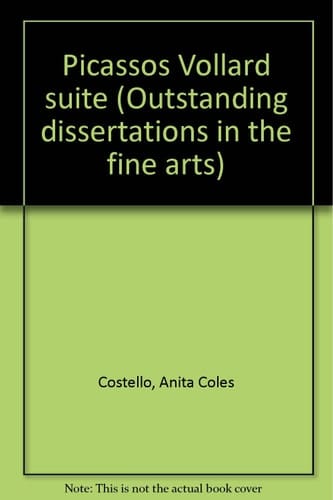 Picassos Vollard suite (Outstanding dissertations in the fine arts)

Costello, Anita Coles

Note: This is not the actual book cover